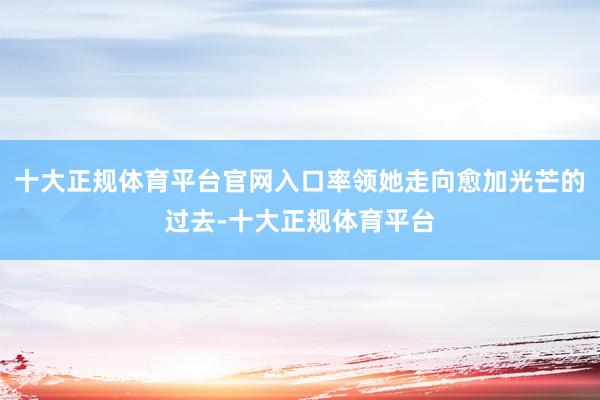 十大正规体育平台官网入口率领她走向愈加光芒的过去-十大正规体育平台